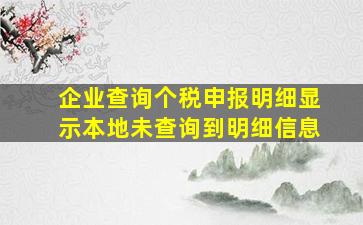 企业查询个税申报明细显示本地未查询到明细信息